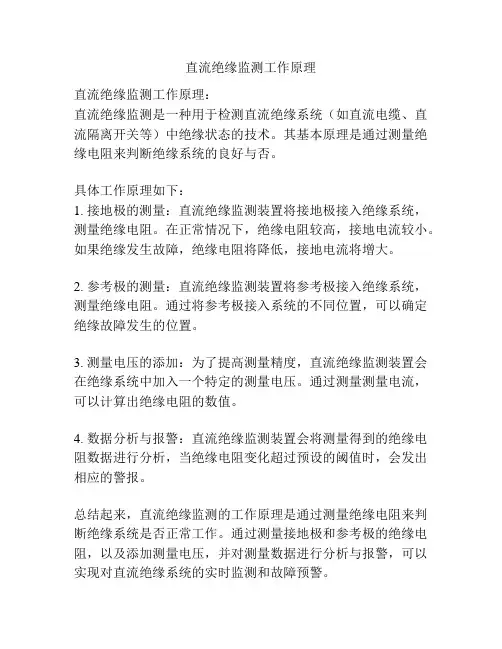 直流绝缘监测工作原理

直流绝缘监测工作原理：
直流绝缘监测是一种用于检测直流绝缘系统（如直流电缆、直流隔离开关等）中绝缘状态的技术。其基本原理是通过测量绝缘电阻来判断绝缘系统的良好与否。

具体工作原理如下：
1. 接地极的测量：直流绝缘监测装置将接地极接入绝缘系统，测量绝缘电阻。在正常情况下，绝缘电阻较高，接地电流较小。如果绝缘发生故障，绝缘电阻将降低，接地电流将增大。

2. 参考极的测量：直流绝缘监测装置将参考极接入绝缘系统，测量绝缘电阻。通过将参考极接入系统的不同位置，可以确定绝缘故障发生的位置。

3. 测量电压的添加：为了提高测量精度，直流绝缘监测装置会在绝缘系统中加入一个特定的测量电压。通过测量测量电流，可以计算出绝缘电阻的数值。

4. 数据分析与报警：直流绝缘监测装置会将测量得到的绝缘电阻数据进行分析，当绝缘电阻变化超过预设的阈值时，会发出相应的警报。

总结起来，直流绝缘监测的工作原理是通过测量绝缘电阻来判断绝缘系统是否正常工作。通过测量接地极和参考极的绝缘电阻，以及添加测量电压，并对测量数据进行分析与报警，可以实现对直流绝缘系统的实时监测和故障预警。